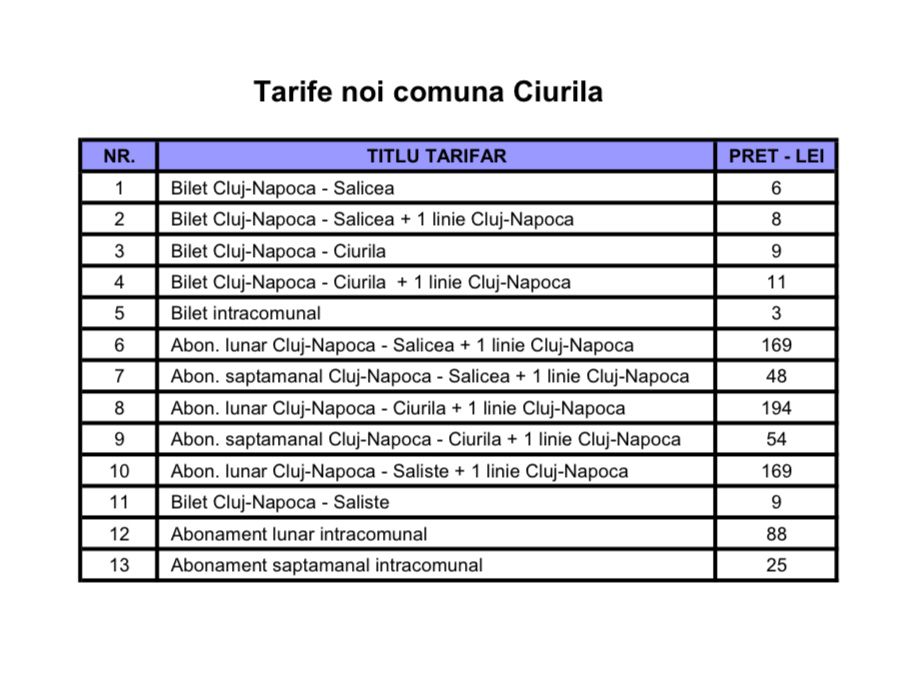 Tarife noi comuna Ciurila

| NR. | TITLU TARIFAR | PRET - LEI |
|---|---|---|
| 1 | Bilet Cluj-Napoca - Salicea | 6 |
| 2 | Bilet Cluj-Napoca - Salicea + 1 linie Cluj-Napoca | 8 |
| 3 | Bilet Cluj-Napoca - Ciurila | 9 |
| 4 | Bilet Cluj-Napoca - Ciurila + 1 linie Cluj-Napoca | 11 |
| 5 | Bilet intracomunal | 3 |
| 6 | Abon. lunar Cluj-Napoca - Salicea + 1 linie Cluj-Napoca | 169 |
| 7 | Abon. saptamanal Cluj-Napoca - Salicea + 1 linie Cluj-Napoca | 48 |
| 8 | Abon. lunar Cluj-Napoca - Ciurila + 1 linie Cluj-Napoca | 194 |
| 9 | Abon. saptamanal Cluj-Napoca - Ciurila + 1 linie Cluj-Napoca | 54 |
| 10 | Abon. lunar Cluj-Napoca - Saliste + 1 linie Cluj-Napoca | 169 |
| 11 | Bilet Cluj-Napoca - Saliste | 9 |
| 12 | Abonament lunar intracomunal | 88 |
| 13 | Abonament saptamanal intracomunal | 25 |